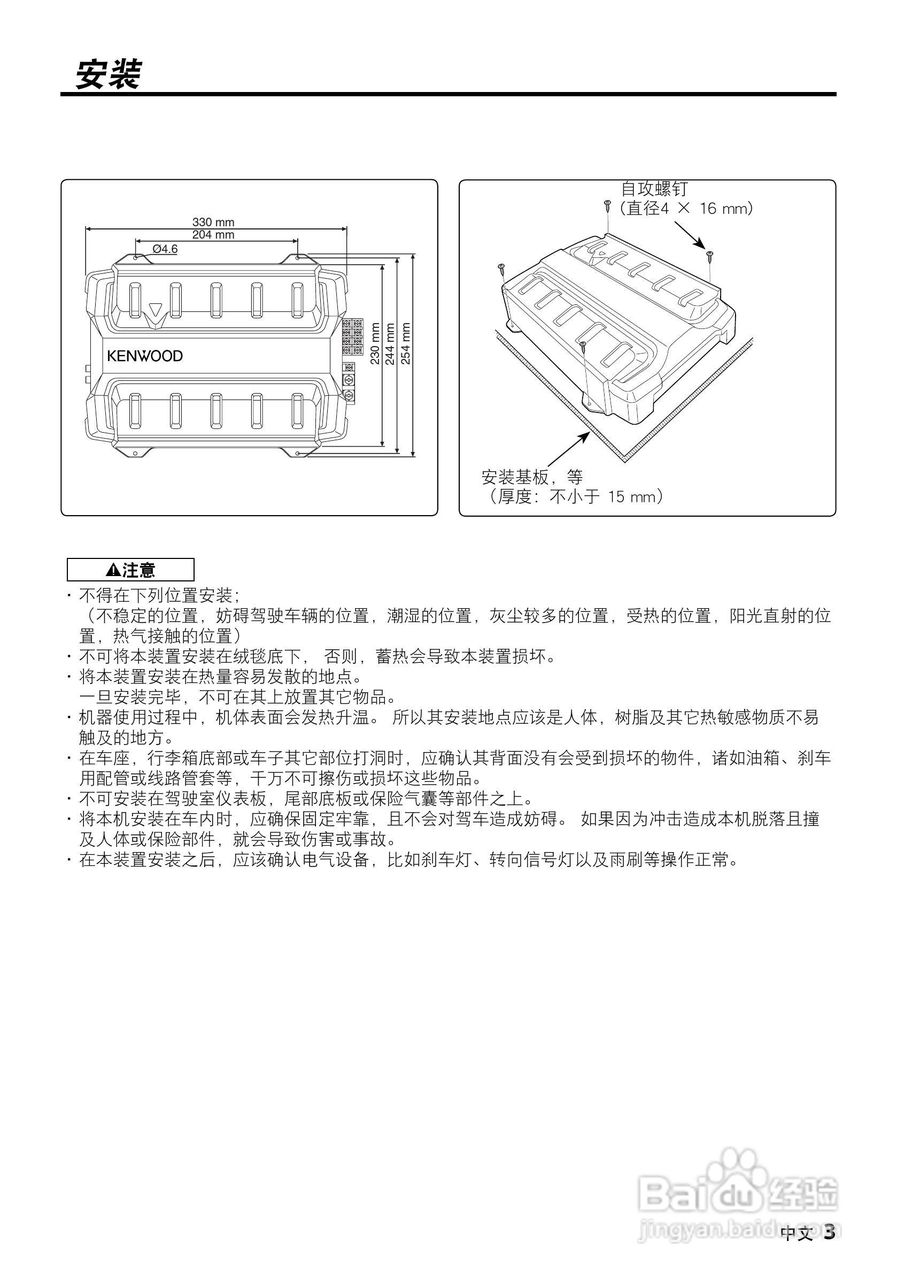 安装

330 mm
204 mm
Ø4.6
KENWOOD
230 mm
244 mm
254 mm

自攻螺钉
（直径4 × 16 mm）

安装基板，等
（厚度：不小于 15 mm）

▲注意

· 不得在下列位置安装；
（不稳定的位置，妨碍驾驶车辆的位置，潮湿的位置，灰尘较多的位置，受热的位置，阳光直射的位置，热气接触的位置）
· 不可将本装置安装在绒毯底下， 否则，蓄热会导致本装置损坏。
· 将本装置安装在热量容易发散的地点。
一旦安装完毕，不可在其上放置其它物品。
· 机器使用过程中，机体表面会发热升温。 所以其安装地点应该是人体，树脂及其它热敏感物质不易触及的地方。
· 在车座，行李箱底部或车子其它部位打洞时，应确认其背面没有会受到损坏的物件，诸如油箱、刹车用配管或线路管套等，千万不可擦伤或损坏这些物品。
· 不可安装在驾驶室仪表板，尾部底板或保险气囊等部件之上。
· 将本机安装在车内时，应确保固定牢靠，且不会对驾车造成妨碍。 如果因为冲击造成本机脱落且撞及人体或保险部件，就会导致伤害或事故。
· 在本装置安装之后，应该确认电气设备，比如刹车灯、转向信号灯以及雨刷等操作正常。

Baidu 经验
jingyan.baidu.com

中文 3